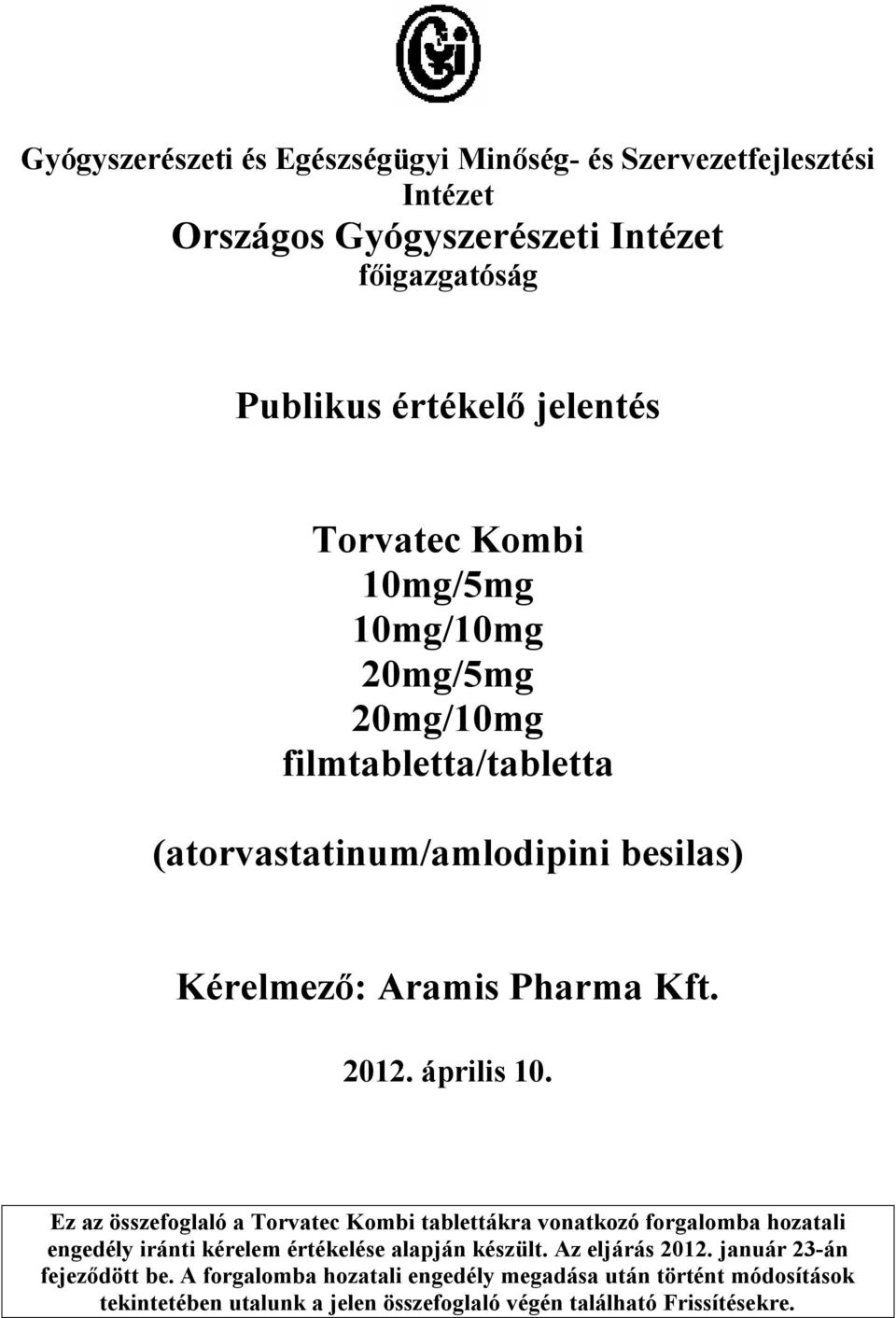 Gyógyszerészeti és Egészségügyi Minőség- és Szervezetfejlesztési Intézet
Országos Gyógyszerészeti Intézet
főigazgatóság

Publikus értékelő jelentés

Torvatec Kombi
10mg/5mg
10mg/10mg
20mg/5mg
20mg/10mg
filmtabletta/tabletta

(atorvastatinum/amlodipini besilas)

Kérelmező: Aramis Pharma Kft.

2012. április 10.

Ez az összefoglaló a Torvatec Kombi tablettákra vonatkozó forgalomba hozatali engedély iránti kérelem értékelése alapján készült. Az eljárás 2012. január 23-án fejeződött be. A forgalomba hozatali engedély megadása után történt módosítások tekintetében utalunk a jelen összefoglaló végén található Frissítésekre.